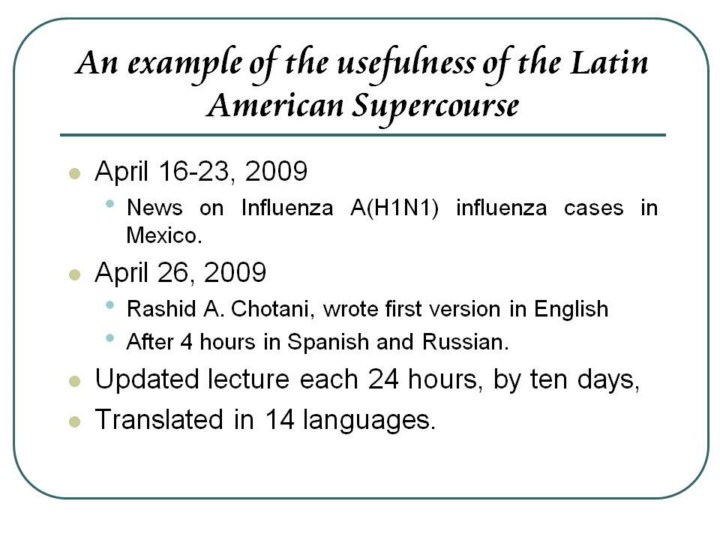 An example of the usefulness of the Latin American Supercourse

- April 16-23, 2009
  - News on Influenza A(H1N1) influenza cases in Mexico.
- April 26, 2009
  - Rashid A. Chotani, wrote first version in English
  - After 4 hours in Spanish and Russian.
- Updated lecture each 24 hours, by ten days,
- Translated in 14 languages.